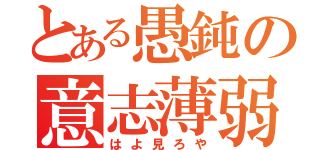 とある愚鈍の
意志薄弱
はよ見ろや